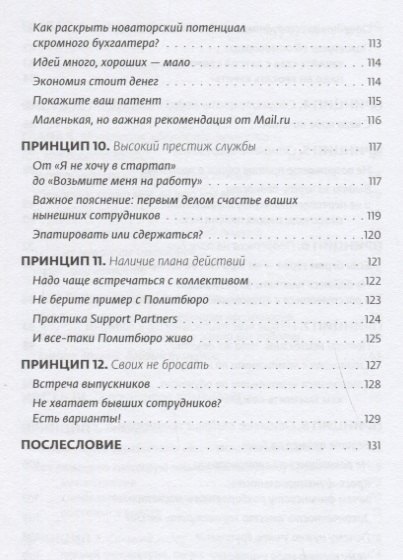 Как раскрыть новаторский потенциал скромного бухгалтера? 113

Идей много, хороших — мало 114

Экономия стоит денег 114

Покажите ваш патент 115

Маленькая, но важная рекомендация от Mail.ru 116

ПРИНЦИП 10. Высокий престиж службы 117

От «Я не хочу в стартап» до «Возьмите меня на работу» 117

Важное пояснение: первым делом счастье ваших нынешних сотрудников 119

Эпатировать или сдержаться? 120

ПРИНЦИП 11. Наличие плана действий 121

Надо чаще встречаться с коллективом 122

Не берите пример с Политбюро 123

Практика Support Partners 124

И все-таки Политбюро живо 125

ПРИНЦИП 12. Своих не бросать 127

Встреча выпускников 128

Не хватает бывших сотрудников? Есть варианты! 129

ПОСЛЕСЛОВИЕ 131